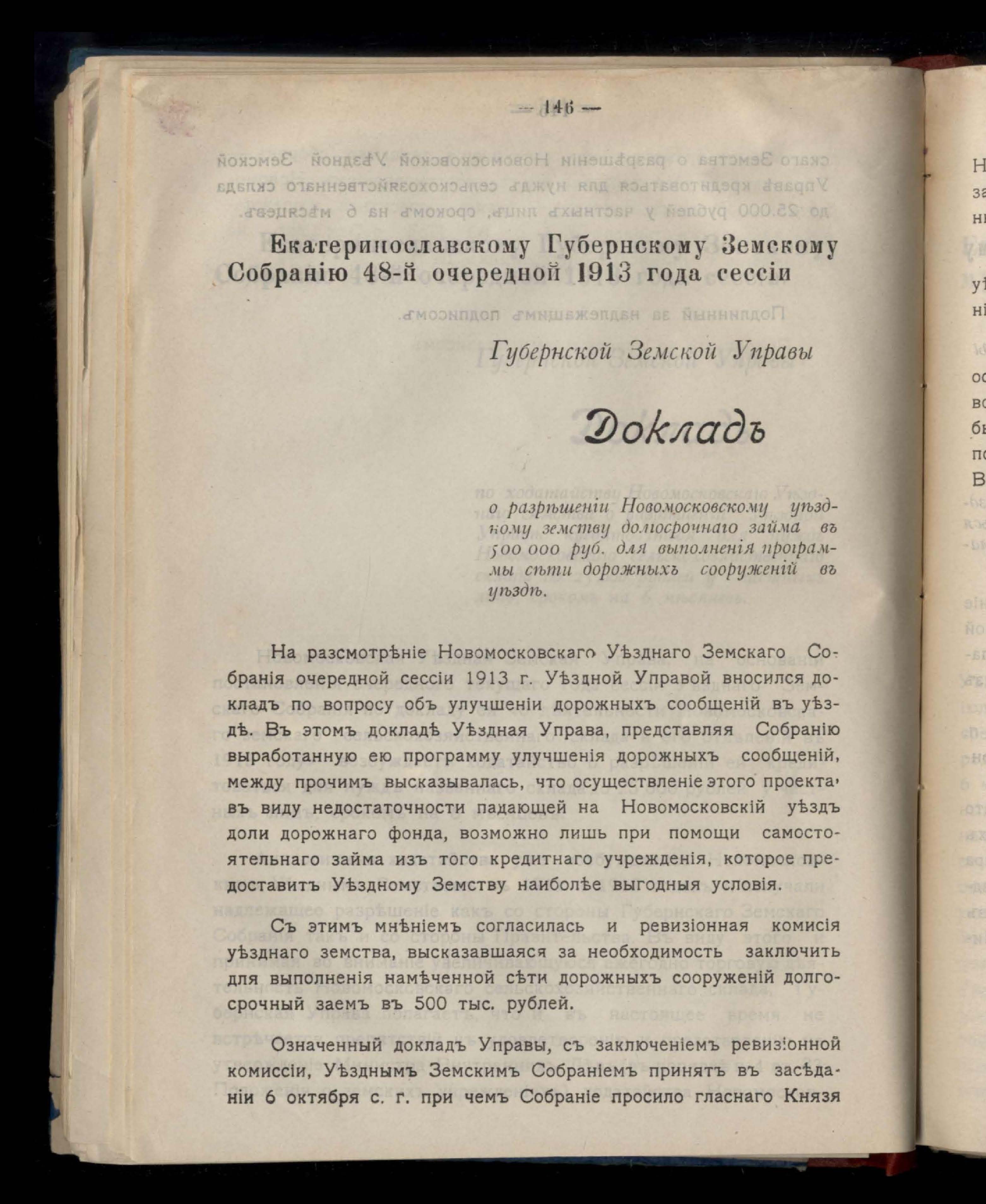 — 146 —

Екатеринославскому Губернскому Земскому Собранію 48-й очередной 1913 года сессіи

Губернской Земской Управы

Докладъ

о разрѣшеніи Новомосковскому уѣздному земству долгосрочнаго займа въ 500 000 руб. для выполненія программы сѣти дорожныхъ сооруженій въ уѣздѣ.

На разсмотрѣніе Новомосковскаго Уѣзднаго Земскаго Собранія очередной сессіи 1913 г. Уѣздной Управой вносился докладъ по вопросу объ улучшеніи дорожныхъ сообщеній въ уѣздѣ. Въ этомъ докладѣ Уѣздная Управа, представляя Собранію выработанную ею программу улучшенія дорожныхъ сообщеній, между прочимъ высказывалась, что осуществленіе этого проекта, въ виду недостаточности падающей на Новомосковскій уѣздъ доли дорожнаго фонда, возможно лишь при помощи самостоятельнаго займа изъ того кредитнаго учрежденія, которое предоставитъ Уѣздному Земству наиболѣе выгодныя условія.

Съ этимъ мнѣніемъ согласилась и ревизіонная комисія уѣзднаго земства, высказавшаяся за необходимость заключить для выполненія намѣченной сѣти дорожныхъ сооруженій долгосрочный заемъ въ 500 тыс. рублей.

Означенный докладъ Управы, съ заключеніемъ ревизіонной комиссіи, Уѣзднымъ Земскимъ Собраніемъ принятъ въ засѣданіи 6 октября с. г. при чемъ Собраніе просило гласнаго Князя